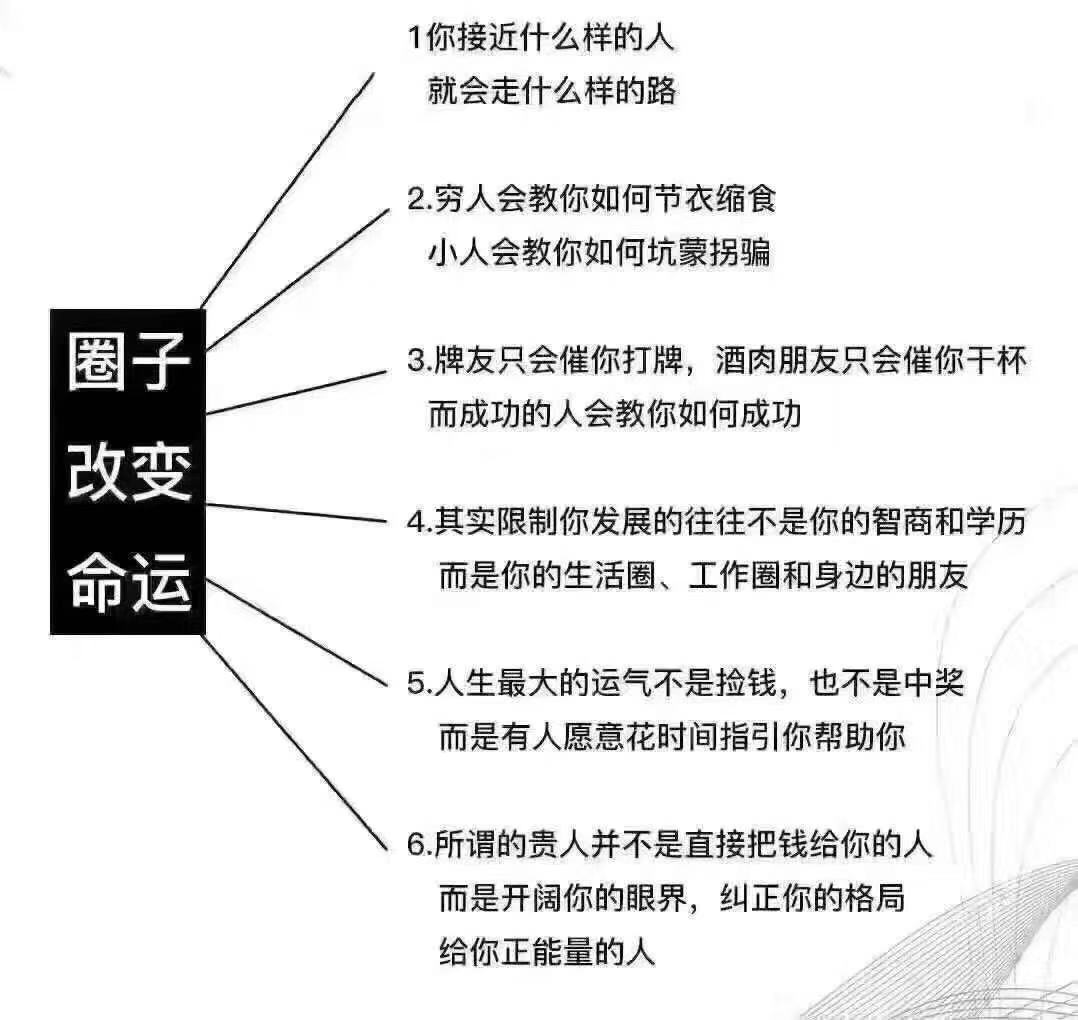 圈子
改变
命运

1你接近什么样的人
就会走什么样的路

2.穷人会教你如何节衣缩食
小人会教你如何坑蒙拐骗

3.牌友只会催你打牌，酒肉朋友只会催你干杯
而成功的人会教你如何成功

4.其实限制你发展的往往不是你的智商和学历
而是你的生活圈、工作圈和身边的朋友

5.人生最大的运气不是捡钱，也不是中奖
而是有人愿意花时间指引你帮助你

6.所谓的贵人并不是直接把钱给你的人
而是开阔你的眼界，纠正你的格局
给你正能量的人